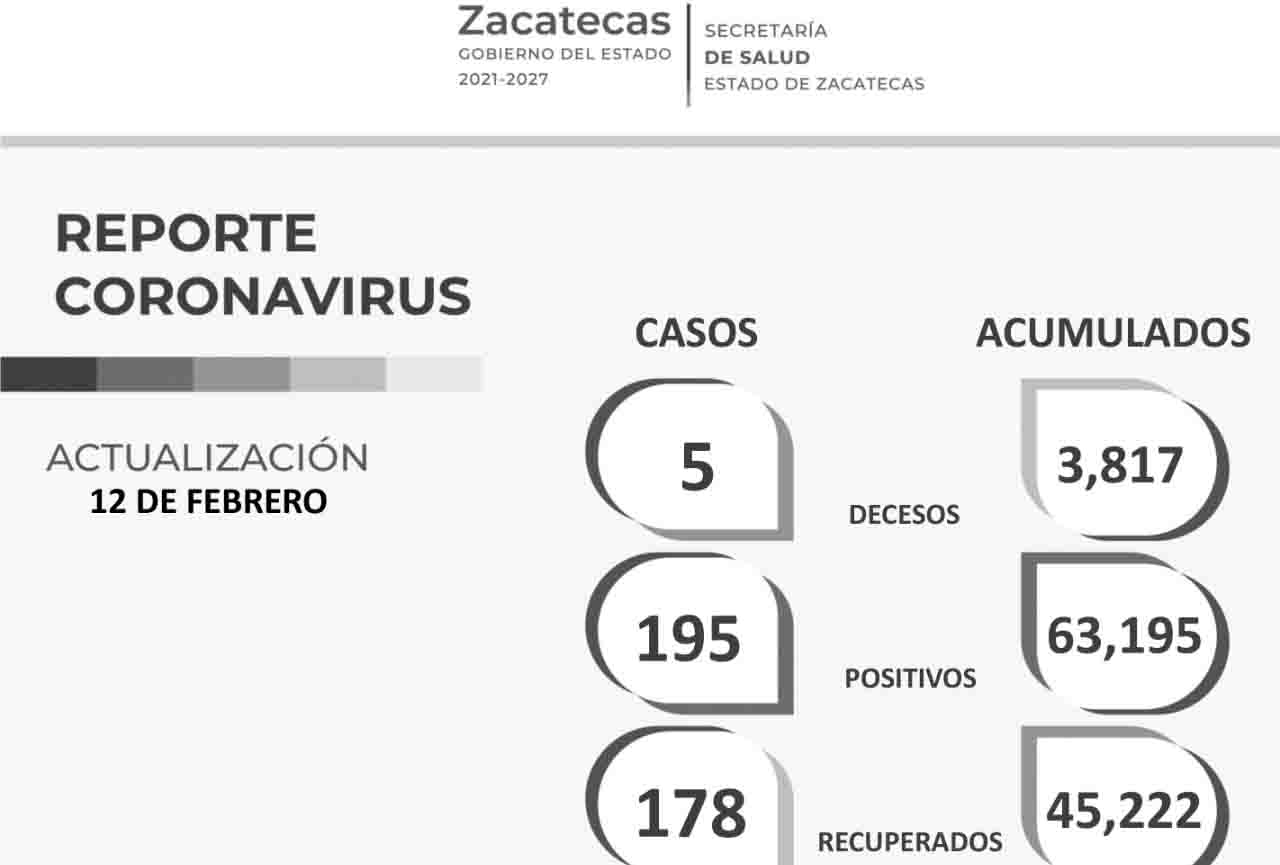 Zacatecas
GOBIERNO DEL ESTADO
2021-2027

SECRETARÍA
DE SALUD
ESTADO DE ZACATECAS

REPORTE
CORONAVIRUS

ACTUALIZACIÓN
12 DE FEBRERO

| CASOS | | ACUMULADOS |
|---|---|---|
| 5 | DECESOS | 3,817 |
| 195 | POSITIVOS | 63,195 |
| 178 | RECUPERADOS | 45,222 |